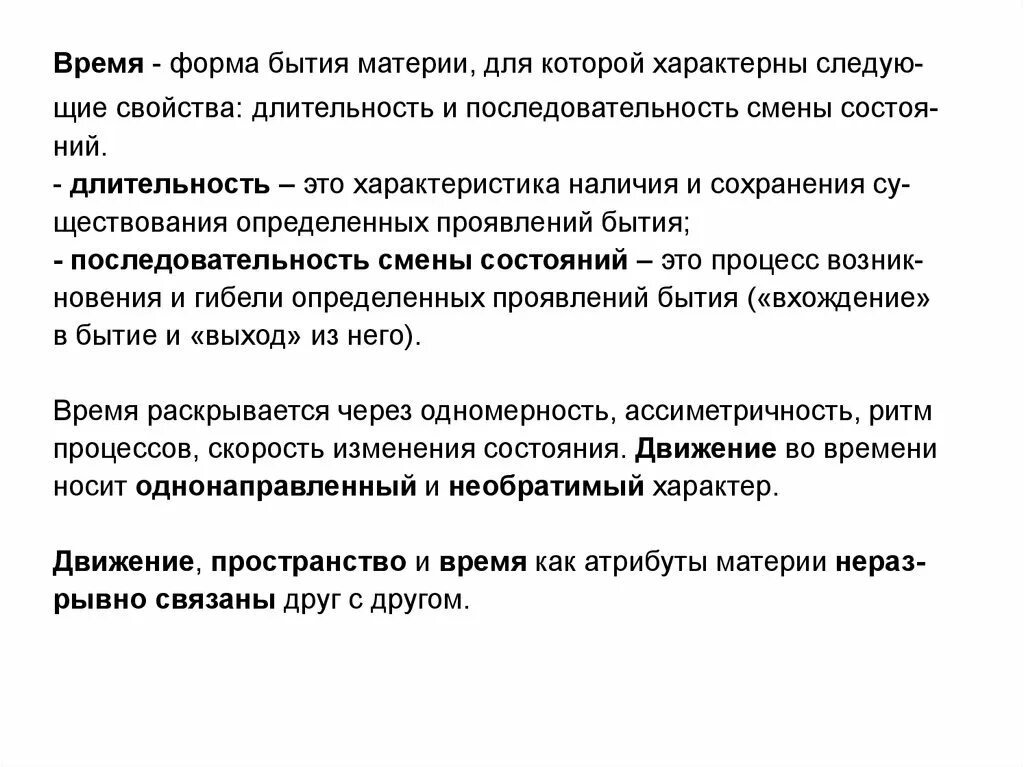 Время - форма бытия материи, для которой характерны следующие свойства: длительность и последовательность смены состояний.
- длительность – это характеристика наличия и сохранения существования определенных проявлений бытия;
- последовательность смены состояний – это процесс возникновения и гибели определенных проявлений бытия («вхождение» в бытие и «выход» из него).

Время раскрывается через одномерность, ассиметричность, ритм процессов, скорость изменения состояния. Движение во времени носит однонаправленный и необратимый характер.

Движение, пространство и время как атрибуты материи неразрывно связаны друг с другом.